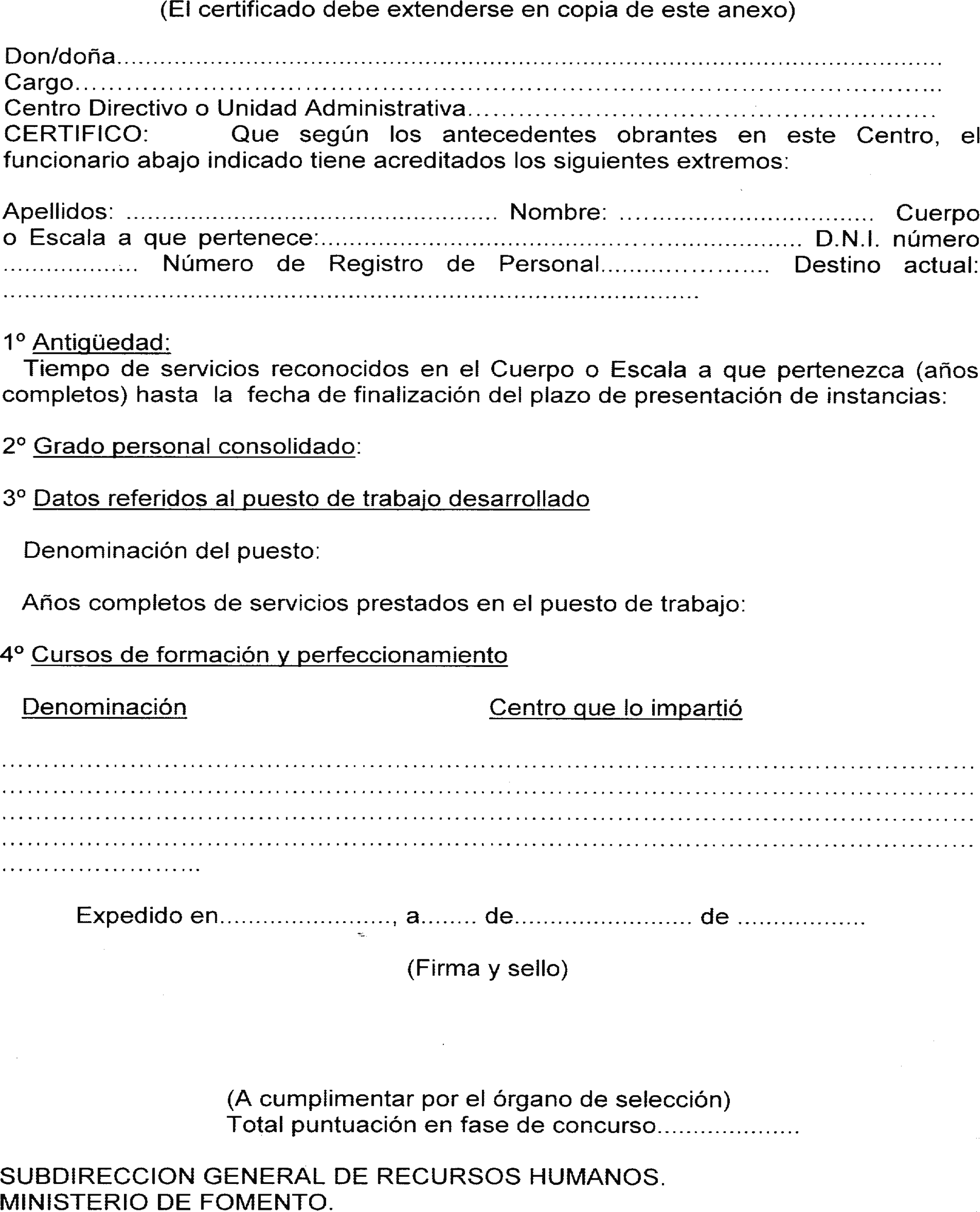 (El certificado debe extenderse en copia de este anexo)

Don/doña____
Cargo____
Centro Directivo o Unidad Administrativa____
CERTIFICO: Que según los antecedentes obrantes en este Centro, el funcionario abajo indicado tiene acreditados los siguientes extremos:

Apellidos: ____ Nombre: ____ Cuerpo o Escala a que pertenece:____ D.N.I. número ____ Número de Registro de Personal____ Destino actual: ____

1º Antigüedad:
Tiempo de servicios reconocidos en el Cuerpo o Escala a que pertenezca (años completos) hasta la fecha de finalización del plazo de presentación de instancias:

2º Grado personal consolidado:

3º Datos referidos al puesto de trabajo desarrollado

Denominación del puesto:

Años completos de servicios prestados en el puesto de trabajo:

4º Cursos de formación y perfeccionamiento

Denominación Centro que lo impartió

____
____
____
____
____

Expedido en____, a____ de____ de ____

(Firma y sello)

(A cumplimentar por el órgano de selección)
Total puntuación en fase de concurso____

SUBDIRECCION GENERAL DE RECURSOS HUMANOS.
MINISTERIO DE FOMENTO.